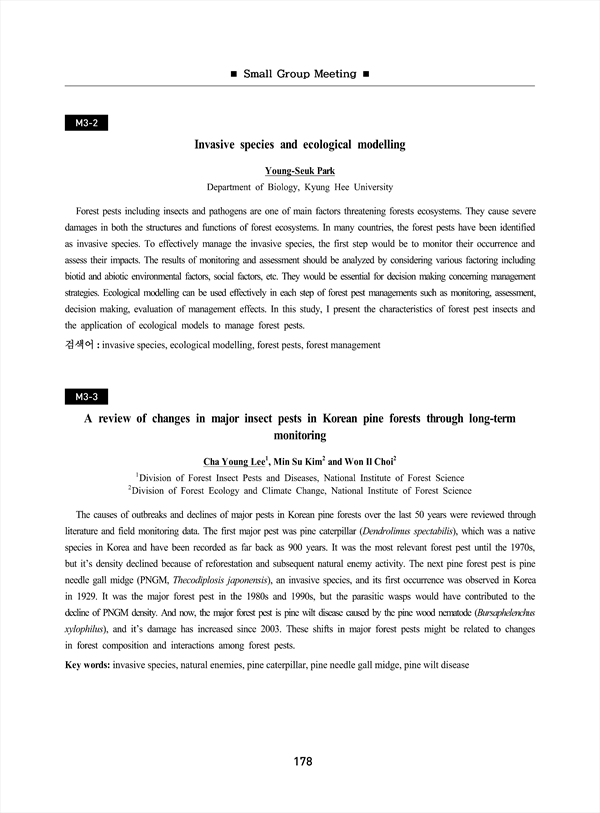 ■ Small Group Meeting ■

M3-2

Invasive species and ecological modelling

Young-Seuk Park

Department of Biology, Kyung Hee University

Forest pests including insects and pathogens are one of main factors threatening forests ecosystems. They cause severe damages in both the structures and functions of forest ecosystems. In many countries, the forest pests have been identified as invasive species. To effectively manage the invasive species, the first step would be to monitor their occurrence and assess their impacts. The results of monitoring and assessment should be analyzed by considering various factoring including biotid and abiotic environmental factors, social factors, etc. They would be essential for decision making concerning management strategies. Ecological modelling can be used effectively in each step of forest pest managements such as monitoring, assessment, decision making, evaluation of management effects. In this study, I present the characteristics of forest pest insects and the application of ecological models to manage forest pests.

검색어 : invasive species, ecological modelling, forest pests, forest management

M3-3

A review of changes in major insect pests in Korean pine forests through long-term monitoring

Cha Young Lee$^1$, Min Su Kim$^2$ and Won Il Choi$^2$

$^1$Division of Forest Insect Pests and Diseases, National Institute of Forest Science
$^2$Division of Forest Ecology and Climate Change, National Institute of Forest Science

The causes of outbreaks and declines of major pests in Korean pine forests over the last 50 years were reviewed through literature and field monitoring data. The first major pest was pine caterpillar (Dendrolimus spectabilis), which was a native species in Korea and have been recorded as far back as 900 years. It was the most relevant forest pest until the 1970s, but it's density declined because of reforestation and subsequent natural enemy activity. The next pine forest pest is pine needle gall midge (PNGM, Thecodiplosis japonensis), an invasive species, and its first occurrence was observed in Korea in 1929. It was the major forest pest in the 1980s and 1990s, but the parasitic wasps would have contributed to the decline of PNGM density. And now, the major forest pest is pine wilt disease caused by the pine wood nematode (Bursaphelenchus xylophilus), and it's damage has increased since 2003. These shifts in major forest pests might be related to changes in forest composition and interactions among forest pests.

Key words: invasive species, natural enemies, pine caterpillar, pine needle gall midge, pine wilt disease

178